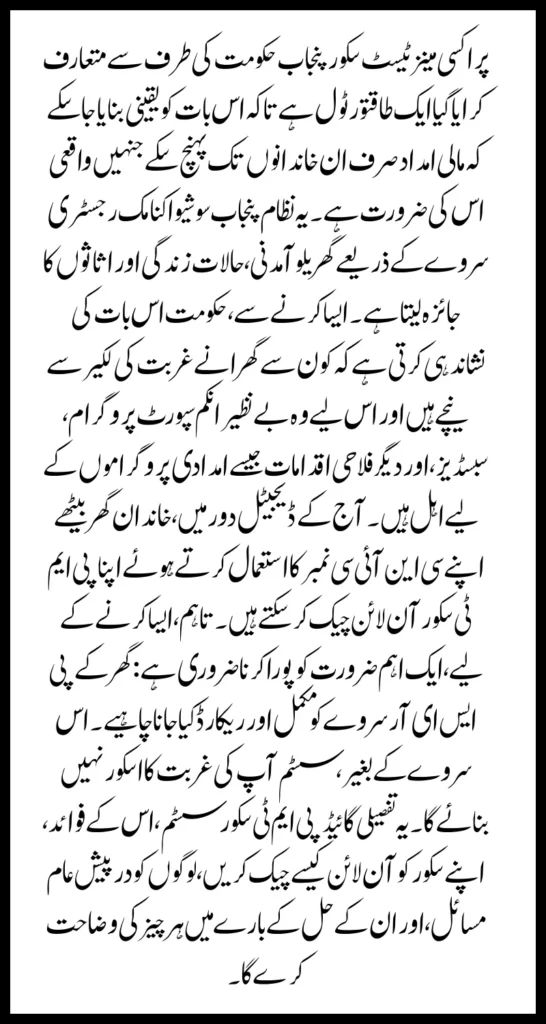 پراکسی مینز ٹیسٹ سکور پنجاب حکومت کی طرف سے متعارف کرایا گیا ایک طاقتور ٹول ہے تاکہ اس بات کو یقینی بنایا جا سکے کہ مالی امداد صرف ان خاندانوں تک پہنچ سکے جنہیں واقعی اس کی ضرورت ہے۔ یہ نظام پنجاب سوشیو اکنامک رجسٹری سروے کے ذریعے گھریلو آمدنی، حالات زندگی اور اثاثوں کا جائزہ لیتا ہے۔ ایسا کرنے سے، حکومت اس بات کی نشاندہی کرتی ہے کہ کون سے گھرانے غربت کی لکیر سے نیچے ہیں اور اس لیے وہ بے نظیر انکم سپورٹ پروگرام، سبسڈیز، اور دیگر فلاحی اقدامات جیسے امدادی پروگراموں کے لیے اہل ہیں۔ آج کے ڈیجیٹل دور میں، خاندان گھر بیٹھے اپنے سی این آئی سی نمبر کا استعمال کرتے ہوئے اپنا پی ایم ٹی سکور آن لائن چیک کر سکتے ہیں۔ تاہم، ایسا کرنے کے لیے، ایک اہم ضرورت کو پورا کرنا ضروری ہے: گھر کے پی ایس ای آر سروے کو مکمل اور ریکارڈ کیا جانا چاہیے۔ اس سروے کے بغیر، سسٹم آپ کی غربت کا سکور نہیں بنائے گا۔ یہ تفصیلی گائیڈ پی ایم ٹی سکور سسٹم، اس کے فوائد، اپنے سکور کو آن لائن کیسے چیک کریں، لوگوں کو درپیش عام مسائل، اور ان کے حل کے بارے میں ہر چیز کی وضاحت کرے گا۔